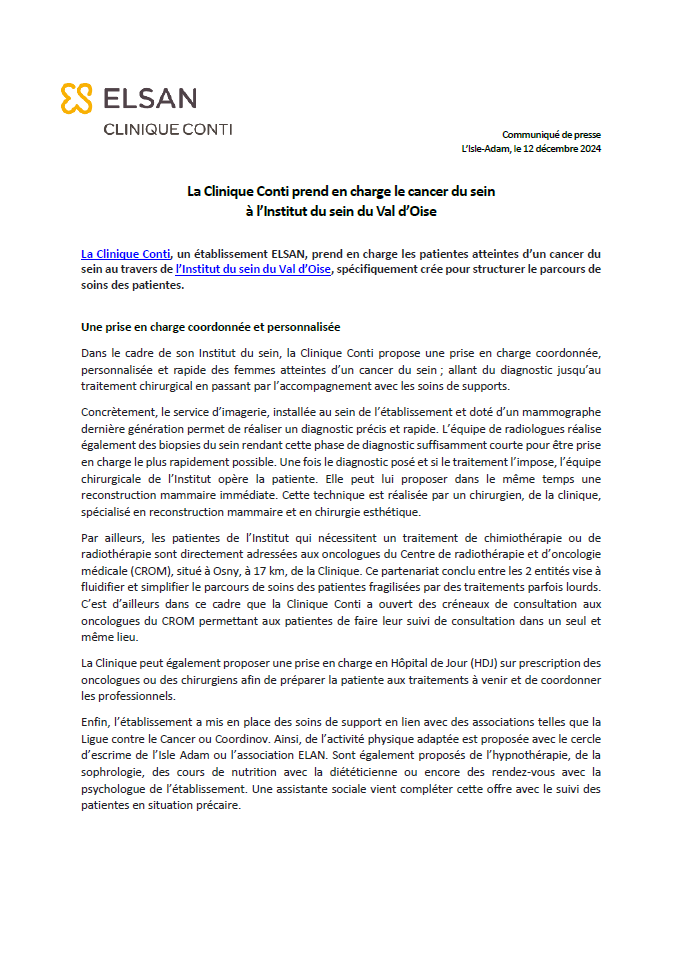 ELSAN
CLINIQUE CONTI

Communiqué de presse
L'Isle-Adam, le 12 décembre 2024

La Clinique Conti prend en charge le cancer du sein
à l'Institut du sein du Val d'Oise

La Clinique Conti, un établissement ELSAN, prend en charge les patientes atteintes d'un cancer du sein au travers de l'Institut du sein du Val d'Oise, spécifiquement crée pour structurer le parcours de soins des patientes.

Une prise en charge coordonnée et personnalisée

Dans le cadre de son Institut du sein, la Clinique Conti propose une prise en charge coordonnée, personnalisée et rapide des femmes atteintes d'un cancer du sein ; allant du diagnostic jusqu'au traitement chirurgical en passant par l'accompagnement avec les soins de supports.

Concrètement, le service d'imagerie, installée au sein de l'établissement et doté d'un mammographe dernière génération permet de réaliser un diagnostic précis et rapide. L'équipe de radiologues réalise également des biopsies du sein rendant cette phase de diagnostic suffisamment courte pour être prise en charge le plus rapidement possible. Une fois le diagnostic posé et si le traitement l'impose, l'équipe chirurgicale de l'Institut opère la patiente. Elle peut lui proposer dans le même temps une reconstruction mammaire immédiate. Cette technique est réalisée par un chirurgien, de la clinique, spécialisé en reconstruction mammaire et en chirurgie esthétique.

Par ailleurs, les patientes de l'Institut qui nécessitent un traitement de chimiothérapie ou de radiothérapie sont directement adressées aux oncologues du Centre de radiothérapie et d'oncologie médicale (CROM), situé à Osny, à 17 km, de la Clinique. Ce partenariat conclu entre les 2 entités vise à fluidifier et simplifier le parcours de soins des patientes fragilisées par des traitements parfois lourds. C'est d'ailleurs dans ce cadre que la Clinique Conti a ouvert des créneaux de consultation aux oncologues du CROM permettant aux patientes de faire leur suivi de consultation dans un seul et même lieu.

La Clinique peut également proposer une prise en charge en Hôpital de Jour (HDJ) sur prescription des oncologues ou des chirurgiens afin de préparer la patiente aux traitements à venir et de coordonner les professionnels.

Enfin, l'établissement a mis en place des soins de support en lien avec des associations telles que la Ligue contre le Cancer ou Coordinov. Ainsi, de l'activité physique adaptée est proposée avec le cercle d'escrime de l'Isle Adam ou l'association ELAN. Sont également proposés de l'hypnothérapie, de la sophrologie, des cours de nutrition avec la diététicienne ou encore des rendez-vous avec la psychologue de l'établissement. Une assistante sociale vient compléter cette offre avec le suivi des patientes en situation précaire.